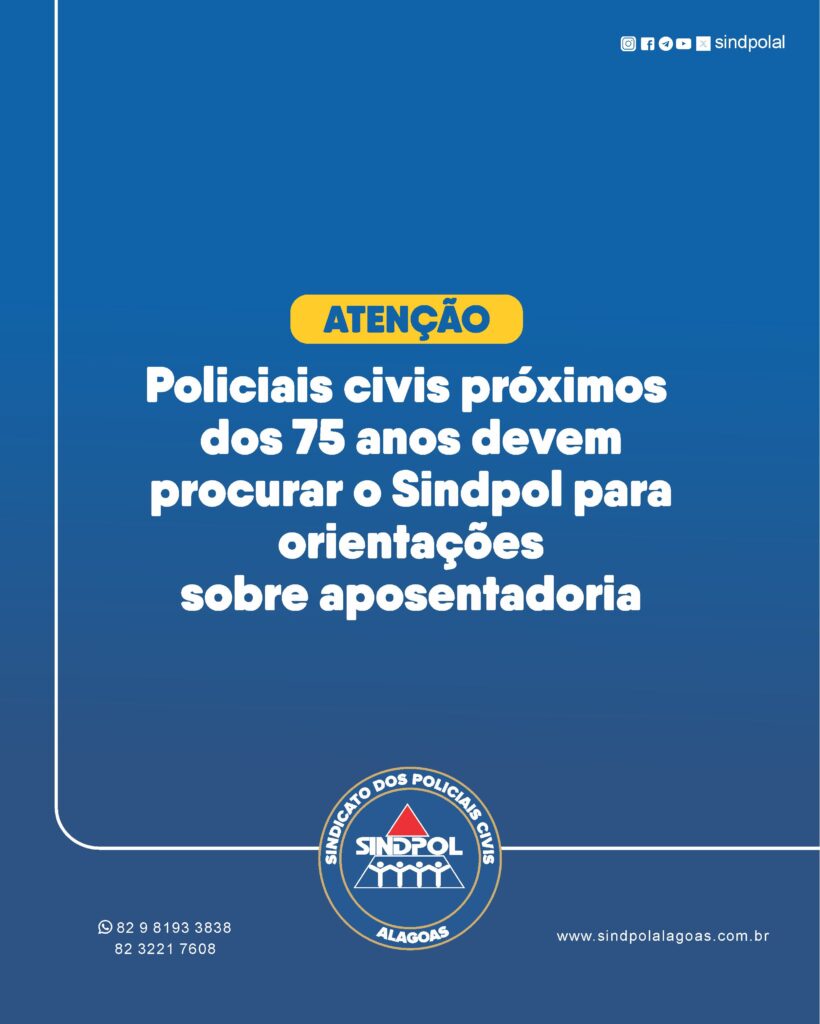 sindpolal

ATENÇÃO

Policiais civis próximos dos 75 anos devem procurar o Sindpol para orientações sobre aposentadoria

SINDICATO DOS POLICIAIS CIVIS
SINDPOL
ALAGOAS

82 9 8193 3838
82 3221 7608

www.sindpolalagoas.com.br